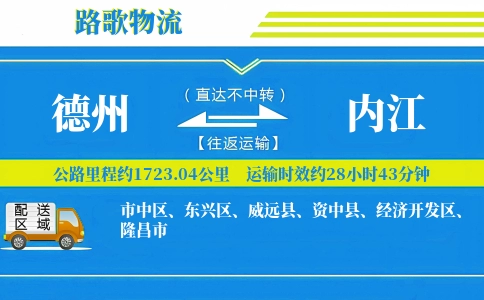 路歌物流

德州

（直达不中转）

【往返运输】

内江

公路里程约1723.04公里　运输时效约28小时43分钟

配送区域

市中区、东兴区、威远县、资中县、经济开发区、隆昌市